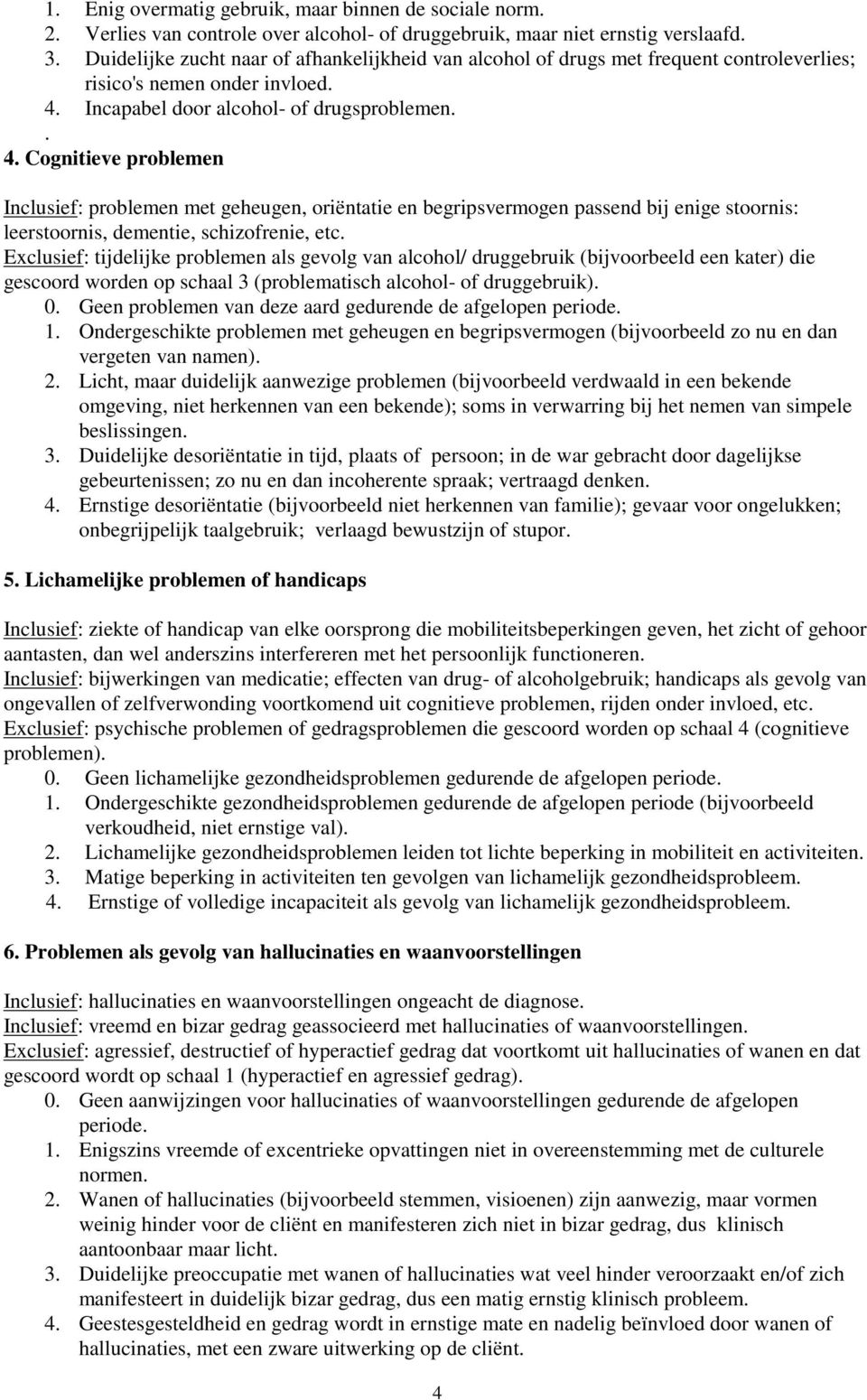 1. Enig overmatig gebruik, maar binnen de sociale norm.
2. Verlies van controle over alcohol- of druggebruik, maar niet ernstig verslaafd.
3. Duidelijke zucht naar of afhankelijkheid van alcohol of drugs met frequent controleverlies; risico's nemen onder invloed.
4. Incapabel door alcohol- of drugsproblemen.
.
4. Cognitieve problemen

Inclusief: problemen met geheugen, oriëntatie en begripsvermogen passend bij enige stoornis: leerstoornis, dementie, schizofrenie, etc.
Exclusief: tijdelijke problemen als gevolg van alcohol/ druggebruik (bijvoorbeeld een kater) die gescoord worden op schaal 3 (problematisch alcohol- of druggebruik).
0. Geen problemen van deze aard gedurende de afgelopen periode.
1. Ondergeschikte problemen met geheugen en begripsvermogen (bijvoorbeeld zo nu en dan vergeten van namen).
2. Licht, maar duidelijk aanwezige problemen (bijvoorbeeld verdwaald in een bekende omgeving, niet herkennen van een bekende); soms in verwarring bij het nemen van simpele beslissingen.
3. Duidelijke desoriëntatie in tijd, plaats of persoon; in de war gebracht door dagelijkse gebeurtenissen; zo nu en dan incoherente spraak; vertraagd denken.
4. Ernstige desoriëntatie (bijvoorbeeld niet herkennen van familie); gevaar voor ongelukken; onbegrijpelijk taalgebruik; verlaagd bewustzijn of stupor.

5. Lichamelijke problemen of handicaps

Inclusief: ziekte of handicap van elke oorsprong die mobiliteitsbeperkingen geven, het zicht of gehoor aantasten, dan wel anderszins interfereren met het persoonlijk functioneren.
Inclusief: bijwerkingen van medicatie; effecten van drug- of alcoholgebruik; handicaps als gevolg van ongevallen of zelfverwonding voortkomend uit cognitieve problemen, rijden onder invloed, etc.
Exclusief: psychische problemen of gedragsproblemen die gescoord worden op schaal 4 (cognitieve problemen).
0. Geen lichamelijke gezondheidsproblemen gedurende de afgelopen periode.
1. Ondergeschikte gezondheidsproblemen gedurende de afgelopen periode (bijvoorbeeld verkoudheid, niet ernstige val).
2. Lichamelijke gezondheidsproblemen leiden tot lichte beperking in mobiliteit en activiteiten.
3. Matige beperking in activiteiten ten gevolgen van lichamelijk gezondheidsprobleem.
4. Ernstige of volledige incapaciteit als gevolg van lichamelijk gezondheidsprobleem.

6. Problemen als gevolg van hallucinaties en waanvoorstellingen

Inclusief: hallucinaties en waanvoorstellingen ongeacht de diagnose.
Inclusief: vreemd en bizar gedrag geassocieerd met hallucinaties of waanvoorstellingen.
Exclusief: agressief, destructief of hyperactief gedrag dat voortkomt uit hallucinaties of wanen en dat gescoord wordt op schaal 1 (hyperactief en agressief gedrag).
0. Geen aanwijzingen voor hallucinaties of waanvoorstellingen gedurende de afgelopen periode.
1. Enigszins vreemde of excentrieke opvattingen niet in overeenstemming met de culturele normen.
2. Wanen of hallucinaties (bijvoorbeeld stemmen, visioenen) zijn aanwezig, maar vormen weinig hinder voor de cliënt en manifesteren zich niet in bizar gedrag, dus klinisch aantoonbaar maar licht.
3. Duidelijke preoccupatie met wanen of hallucinaties wat veel hinder veroorzaakt en/of zich manifesteert in duidelijk bizar gedrag, dus een matig ernstig klinisch probleem.
4. Geestesgesteldheid en gedrag wordt in ernstige mate en nadelig beïnvloed door wanen of hallucinaties, met een zware uitwerking op de cliënt.

4